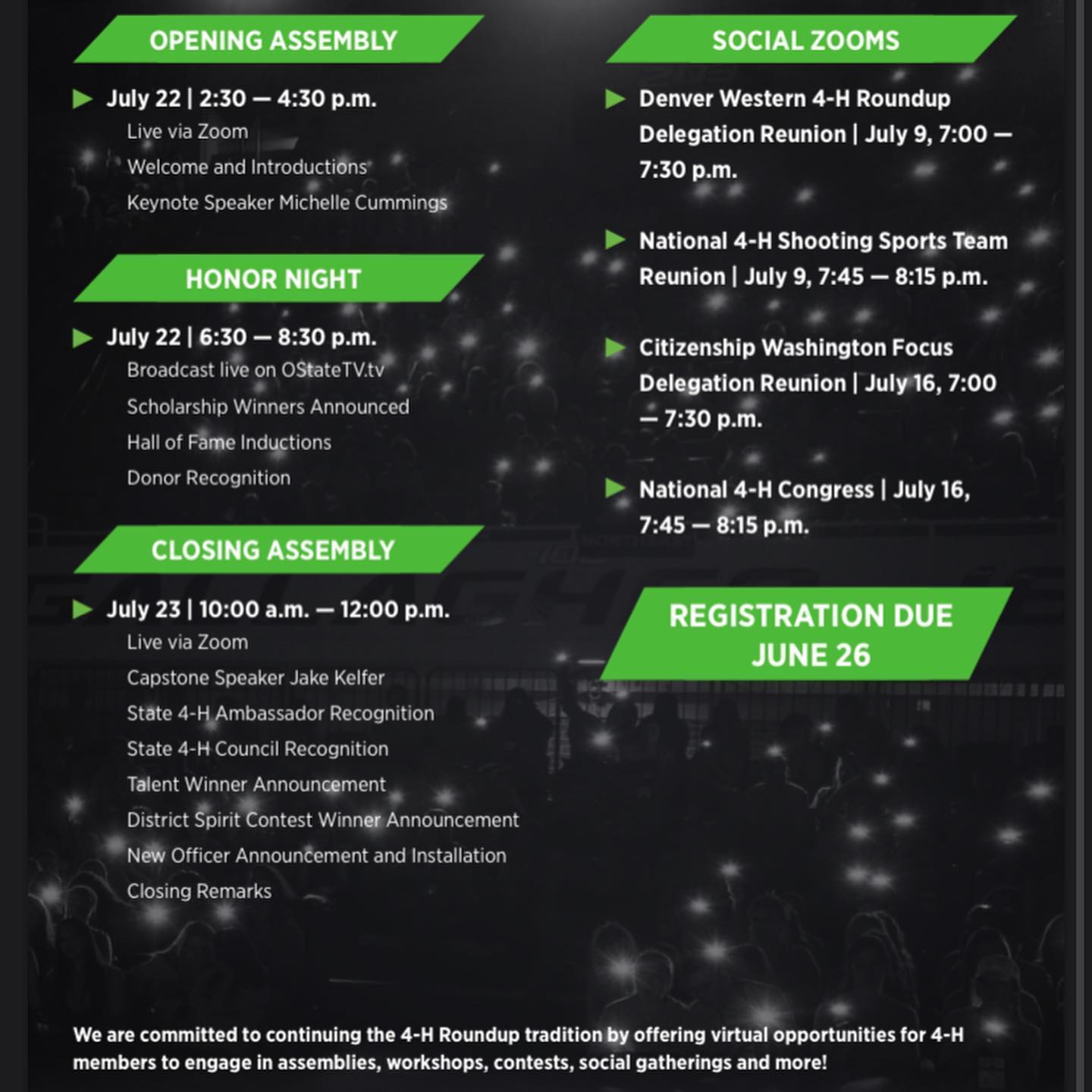 OPENING ASSEMBLY

July 22 | 2:30 — 4:30 p.m.
Live via Zoom
Welcome and Introductions
Keynote Speaker Michelle Cummings

HONOR NIGHT

July 22 | 6:30 — 8:30 p.m.
Broadcast live on OStateTV.tv
Scholarship Winners Announced
Hall of Fame Inductions
Donor Recognition

CLOSING ASSEMBLY

July 23 | 10:00 a.m. — 12:00 p.m.
Live via Zoom
Capstone Speaker Jake Kelfer
State 4-H Ambassador Recognition
State 4-H Council Recognition
Talent Winner Announcement
District Spirit Contest Winner Announcement
New Officer Announcement and Installation
Closing Remarks

SOCIAL ZOOMS

Denver Western 4-H Roundup Delegation Reunion | July 9, 7:00 — 7:30 p.m.

National 4-H Shooting Sports Team Reunion | July 9, 7:45 — 8:15 p.m.

Citizenship Washington Focus Delegation Reunion | July 16, 7:00 — 7:30 p.m.

National 4-H Congress | July 16, 7:45 — 8:15 p.m.

REGISTRATION DUE JUNE 26

We are committed to continuing the 4-H Roundup tradition by offering virtual opportunities for 4-H members to engage in assemblies, workshops, contests, social gatherings and more!